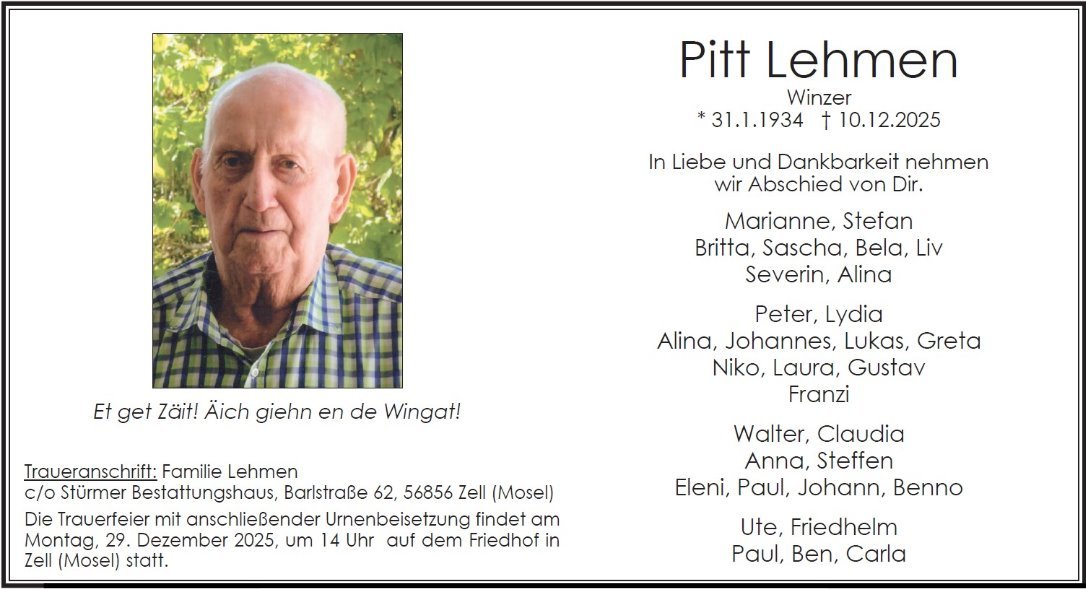 Et get Zäit! Äich giehn en de Wingat!

Traueranschrift: Familie Lehmen
c/o Stürmer Bestattungshaus, Barlstraße 62, 56856 Zell (Mosel)

Die Trauerfeier mit anschließender Urnenbeisetzung findet am Montag, 29. Dezember 2025, um 14 Uhr auf dem Friedhof in Zell (Mosel) statt.

Pitt Lehmen
Winzer
* 31.1.1934 † 10.12.2025

In Liebe und Dankbarkeit nehmen wir Abschied von Dir.

Marianne, Stefan
Britta, Sascha, Bela, Liv
Severin, Alina

Peter, Lydia
Alina, Johannes, Lukas, Greta
Niko, Laura, Gustav
Franzi

Walter, Claudia
Anna, Steffen
Eleni, Paul, Johann, Benno

Ute, Friedhelm
Paul, Ben, Carla